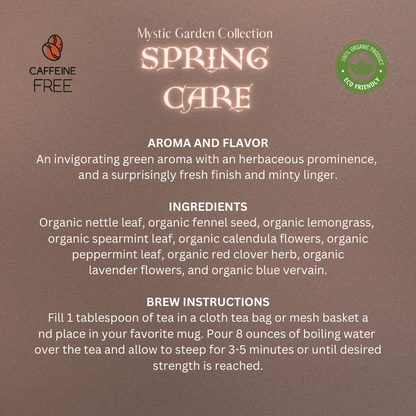 CAFFEINE
FREE

Mystic Garden Collection
SPRING
CARE

100% ORGANIC PRODUCT
ECO FRIENDLY

AROMA AND FLAVOR
An invigorating green aroma with an herbaceous prominence, and a surprisingly fresh finish and minty linger.

INGREDIENTS
Organic nettle leaf, organic fennel seed, organic lemongrass, organic spearmint leaf, organic calendula flowers, organic peppermint leaf, organic red clover herb, organic lavender flowers, and organic blue vervain.

BREW INSTRUCTIONS
Fill 1 tablespoon of tea in a cloth tea bag or mesh basket a nd place in your favorite mug. Pour 8 ounces of boiling water over the tea and allow to steep for 3-5 minutes or until desired strength is reached.